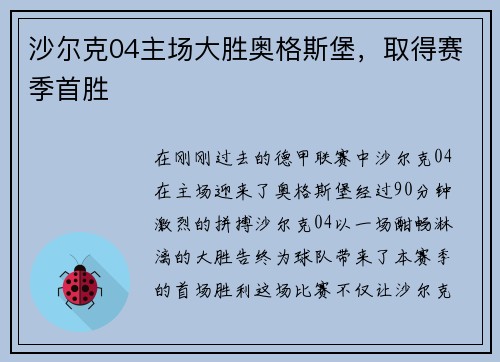 沙尔克04主场大胜奥格斯堡，取得赛季首胜

在刚刚过去的德甲联赛中沙尔克04在主场迎来了奥格斯堡经过90分钟激烈的拼搏沙尔克04以一场酣畅淋漓的大胜告终为球队带来了本赛季的首场胜利这场比赛不仅让沙尔克